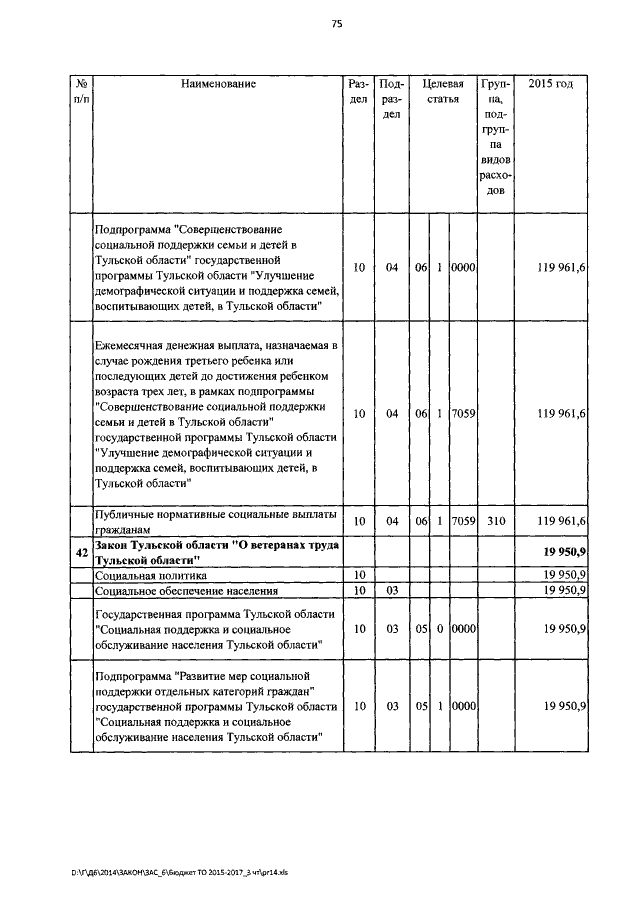 75

| № п/п | Наименование | Раздел | Подраздел | Целевая статья | | | Группа, подгруппа видов расходов | 2015 год |
|---|---|---|---|---|---|---|---|---|
| | Подпрограмма "Совершенствование социальной поддержки семьи и детей в Тульской области" государственной программы Тульской области "Улучшение демографической ситуации и поддержка семей, воспитывающих детей, в Тульской области" | 10 | 04 | 06 | 1 | 0000 | | 119 961,6 |
| | Ежемесячная денежная выплата, назначаемая в случае рождения третьего ребенка или последующих детей до достижения ребенком возраста трех лет, в рамках подпрограммы "Совершенствование социальной поддержки семьи и детей в Тульской области" государственной программы Тульской области "Улучшение демографической ситуации и поддержка семей, воспитывающих детей, в Тульской области" | 10 | 04 | 06 | 1 | 7059 | | 119 961,6 |
| | Публичные нормативные социальные выплаты гражданам | 10 | 04 | 06 | 1 | 7059 | 310 | 119 961,6 |
| 42 | Закон Тульской области "О ветеранах труда Тульской области" | | | | | | | 19 950,9 |
| | Социальная политика | 10 | | | | | | 19 950,9 |
| | Социальное обеспечение населения | 10 | 03 | | | | | 19 950,9 |
| | Государственная программа Тульской области "Социальная поддержка и социальное обслуживание населения Тульской области" | 10 | 03 | 05 | 0 | 0000 | | 19 950,9 |
| | Подпрограмма "Развитие мер социальной поддержки отдельных категорий граждан" государственной программы Тульской области "Социальная поддержка и социальное обслуживание населения Тульской области" | 10 | 03 | 05 | 1 | 0000 | | 19 950,9 |

D:\Г\ДБ\2014\ЗАКОН\ЗАС_6\Бюджет ТО 2015-2017_3 чт\pr14.xls